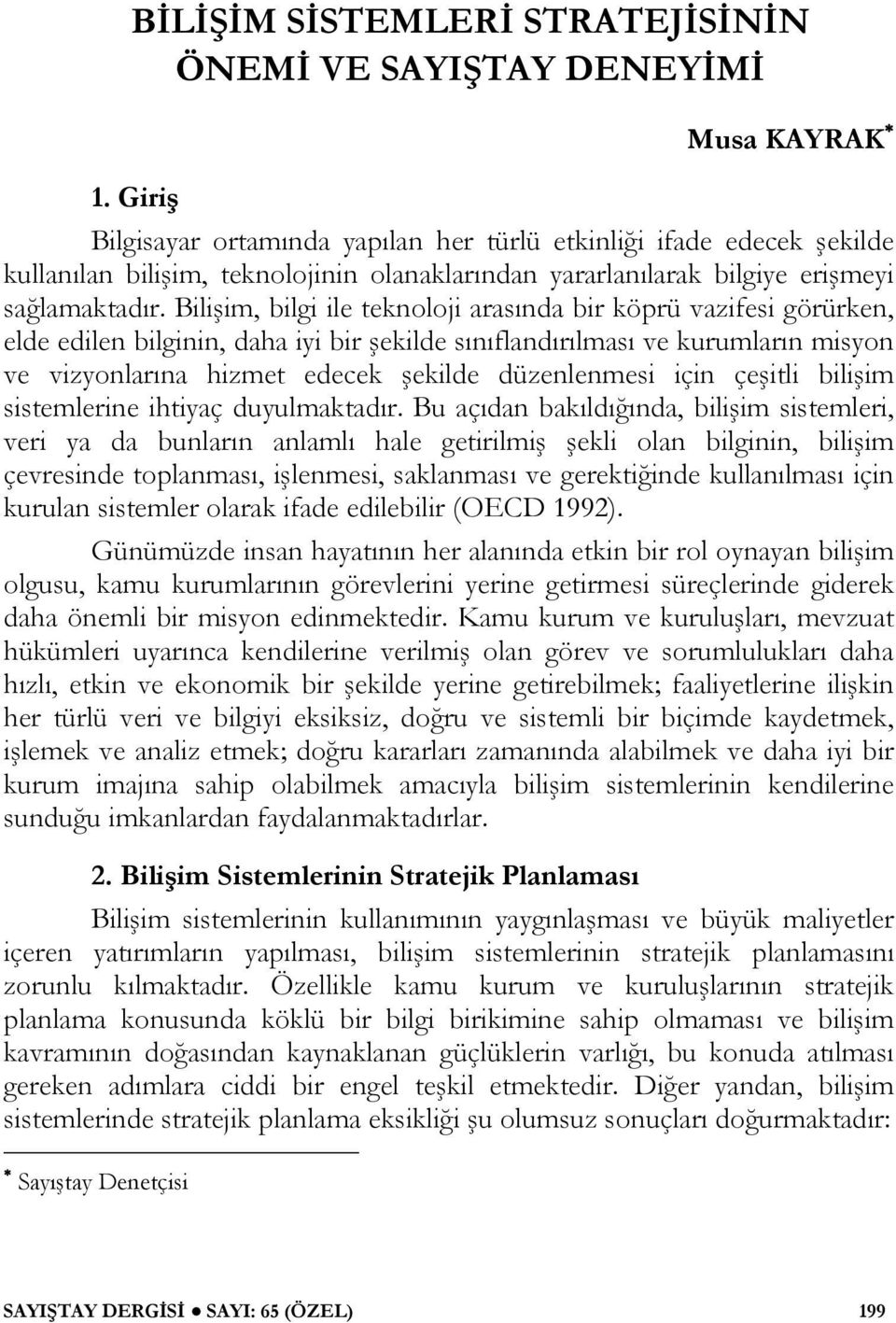 BİLİŞİM SİSTEMLERİ STRATEJİSİNİN ÖNEMİ VE SAYIŞTAY DENEYİMİ

Musa KAYRAK*

1. Giriş

Bilgisayar ortamında yapılan her türlü etkinliği ifade edecek şekilde kullanılan bilişim, teknolojinin olanaklarından yararlanılarak bilgiye erişmeyi sağlamaktadır. Bilişim, bilgi ile teknoloji arasında bir köprü vazifesi görürken, elde edilen bilginin, daha iyi bir şekilde sınıflandırılması ve kurumların misyon ve vizyonlarına hizmet edecek şekilde düzenlenmesi için çeşitli bilişim sistemlerine ihtiyaç duyulmaktadır. Bu açıdan bakıldığında, bilişim sistemleri, veri ya da bunların anlamlı hale getirilmiş şekli olan bilginin, bilişim çevresinde toplanması, işlenmesi, saklanması ve gerektiğinde kullanılması için kurulan sistemler olarak ifade edilebilir (OECD 1992).

Günümüzde insan hayatının her alanında etkin bir rol oynayan bilişim olgusu, kamu kurumlarının görevlerini yerine getirmesi süreçlerinde giderek daha önemli bir misyon edinmektedir. Kamu kurum ve kuruluşları, mevzuat hükümleri uyarınca kendilerine verilmiş olan görev ve sorumlulukları daha hızlı, etkin ve ekonomik bir şekilde yerine getirebilmek; faaliyetlerine ilişkin her türlü veri ve bilgiyi eksiksiz, doğru ve sistemli bir biçimde kaydetmek, işlemek ve analiz etmek; doğru kararları zamanında alabilmek ve daha iyi bir kurum imajına sahip olabilmek amacıyla bilişim sistemlerinin kendilerine sunduğu imkanlardan faydalanmaktadırlar.

2. Bilişim Sistemlerinin Stratejik Planlaması

Bilişim sistemlerinin kullanımının yaygınlaşması ve büyük maliyetler içeren yatırımların yapılması, bilişim sistemlerinin stratejik planlamasını zorunlu kılmaktadır. Özellikle kamu kurum ve kuruluşlarının stratejik planlama konusunda köklü bir bilgi birikimine sahip olmaması ve bilişim kavramının doğasından kaynaklanan güçlüklerin varlığı, bu konuda atılması gereken adımlara ciddi bir engel teşkil etmektedir. Diğer yandan, bilişim sistemlerinde stratejik planlama eksikliği şu olumsuz sonuçları doğurmaktadır:

* Sayıştay Denetçisi

SAYIŞTAY DERGİSİ ● SAYI: 65 (ÖZEL) 199